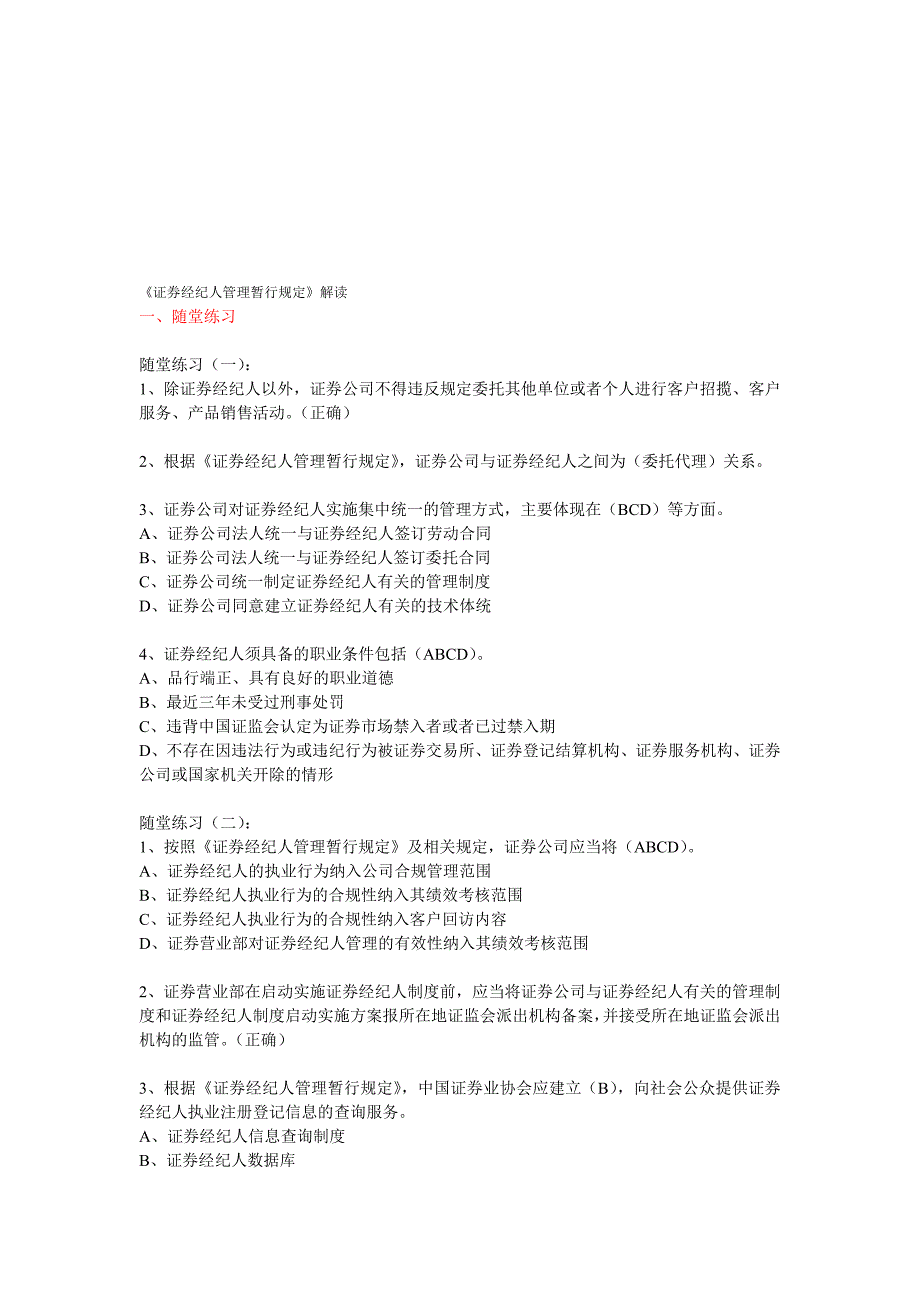 《证券经纪人管理暂行规定》解读
一、随堂练习

随堂练习（一）：
1、除证券经纪人以外，证券公司不得违反规定委托其他单位或者个人进行客户招揽、客户服务、产品销售活动。（正确）

2、根据《证券经纪人管理暂行规定》，证券公司与证券经纪人之间为（委托代理）关系。

3、证券公司对证券经纪人实施集中统一的管理方式，主要体现在（BCD）等方面。
A、证券公司法人统一与证券经纪人签订劳动合同
B、证券公司法人统一与证券经纪人签订委托合同
C、证券公司统一制定证券经纪人有关的管理制度
D、证券公司同意建立证券经纪人有关的技术体统

4、证券经纪人须具备的职业条件包括（ABCD）。
A、品行端正、具有良好的职业道德
B、最近三年未受过刑事处罚
C、违背中国证监会认定为证券市场禁入者或者已过禁入期
D、不存在因违法行为或违纪行为被证券交易所、证券登记结算机构、证券服务机构、证券公司或国家机关开除的情形

随堂练习（二）：
1、按照《证券经纪人管理暂行规定》及相关规定，证券公司应当将（ABCD）。
A、证券经纪人的执业行为纳入公司合规管理范围
B、证券经纪人执业行为的合规性纳入其绩效考核范围
C、证券经纪人执业行为的合规性纳入客户回访内容
D、证券营业部对证券经纪人管理的有效性纳入其绩效考核范围

2、证券营业部在启动实施证券经纪人制度前，应当将证券公司与证券经纪人有关的管理制度和证券经纪人制度启动实施方案报所在地证监会派出机构备案，并接受所在地证监会派出机构的监管。（正确）

3、根据《证券经纪人管理暂行规定》，中国证券业协会应建立（B），向社会公众提供证券经纪人执业注册登记信息的查询服务。
A、证券经纪人信息查询制度
B、证券经纪人数据库